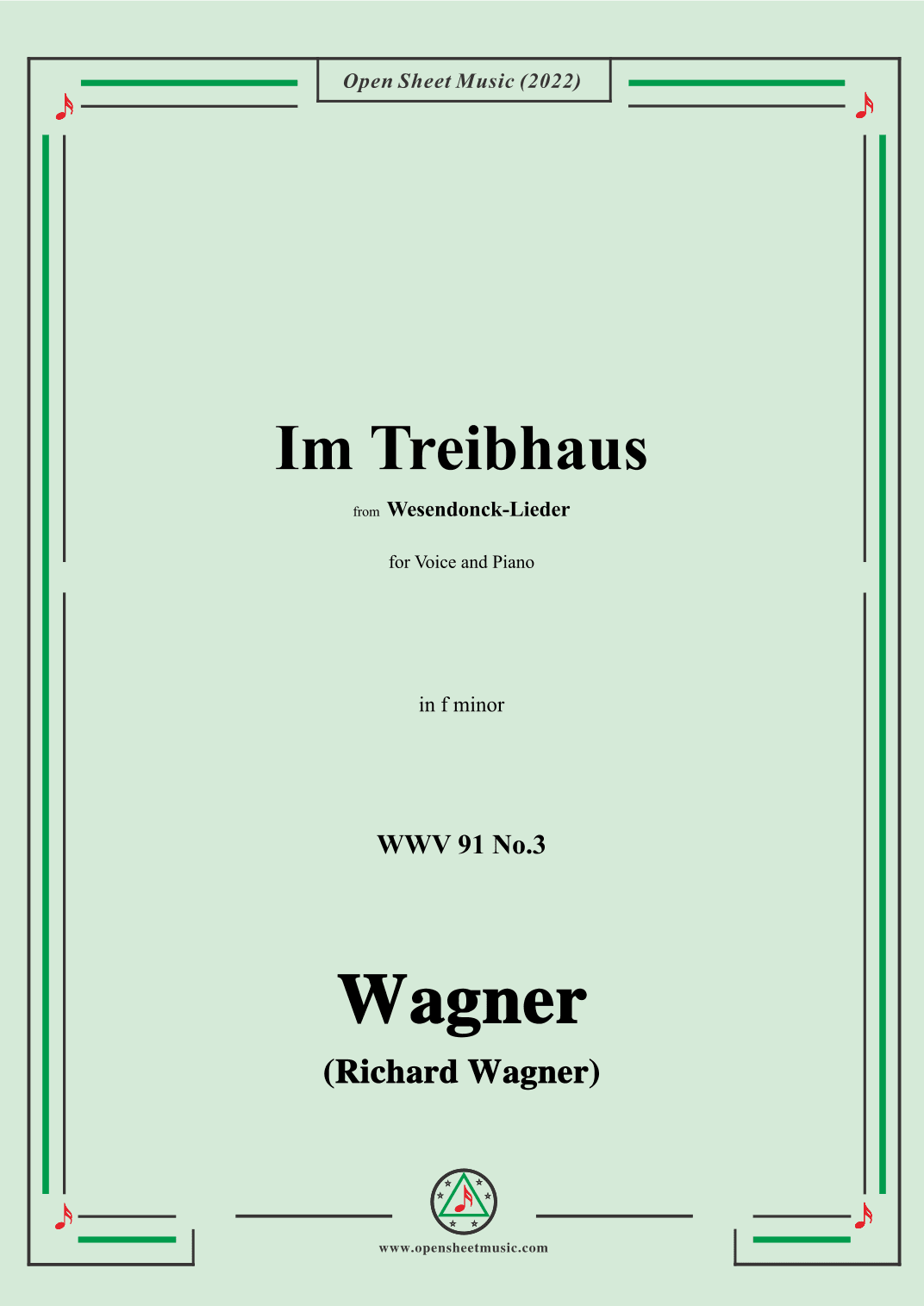 Open Sheet Music (2022)

Im Treibhaus

from Wesendonck-Lieder

for Voice and Piano

in f minor

WWV 91 No.3

Wagner

(Richard Wagner)

www.opensheetmusic.com